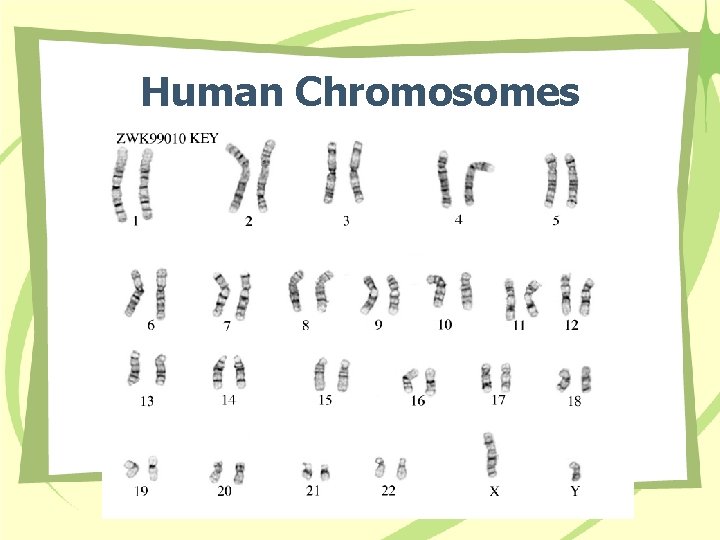 Human Chromosomes

ZWK99010 KEY

1
2
3
4
5

6
7
8
9
10
11
12

13
14
15
16
17
18

19
20
21
22
X
Y